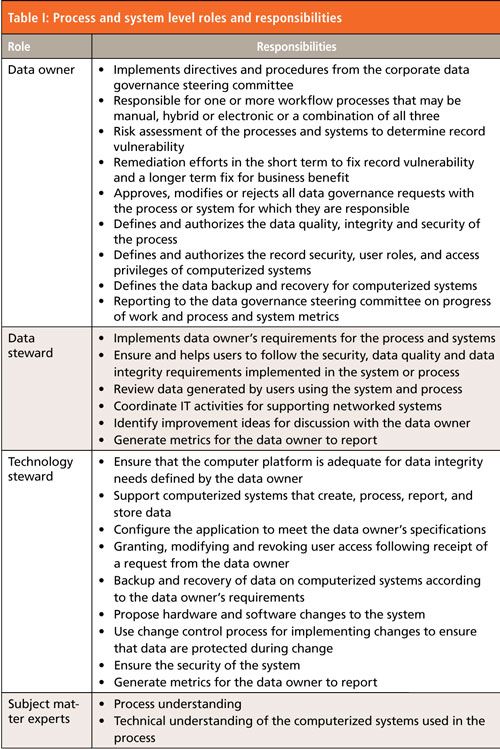 Table I: Process and system level roles and responsibilities

| Role | Responsibilities |
|---|---|
| Data owner | • Implements directives and procedures from the corporate data governance steering committee • Responsible for one or more workflow processes that may be manual, hybrid or electronic or a combination of all three • Risk assessment of the processes and systems to determine record vulnerability • Remediation efforts in the short term to fix record vulnerability and a longer term fix for business benefit • Approves, modifies or rejects all data governance requests with the process or system for which they are responsible • Defines and authorizes the data quality, integrity and security of the process • Defines and authorizes the record security, user roles, and access privileges of computerized systems • Defines the data backup and recovery for computerized systems • Reporting to the data governance steering committee on progress of work and process and system metrics |
| Data steward | • Implements data owner's requirements for the process and systems • Ensure and helps users to follow the security, data quality and data integrity requirements implemented in the system or process • Review data generated by users using the system and process • Coordinate IT activities for supporting networked systems • Identify improvement ideas for discussion with the data owner • Generate metrics for the data owner to report |
| Technology steward | • Ensure that the computer platform is adequate for data integrity needs defined by the data owner • Support computerized systems that create, process, report, and store data • Configure the application to meet the data owner's specifications • Granting, modifying and revoking user access following receipt of a request from the data owner • Backup and recovery of data on computerized systems according to the data owner's requirements • Propose hardware and software changes to the system • Use change control process for implementing changes to ensure that data are protected during change • Ensure the security of the system • Generate metrics for the data owner to report |
| Subject matter experts | • Process understanding • Technical understanding of the computerized systems used in the process |